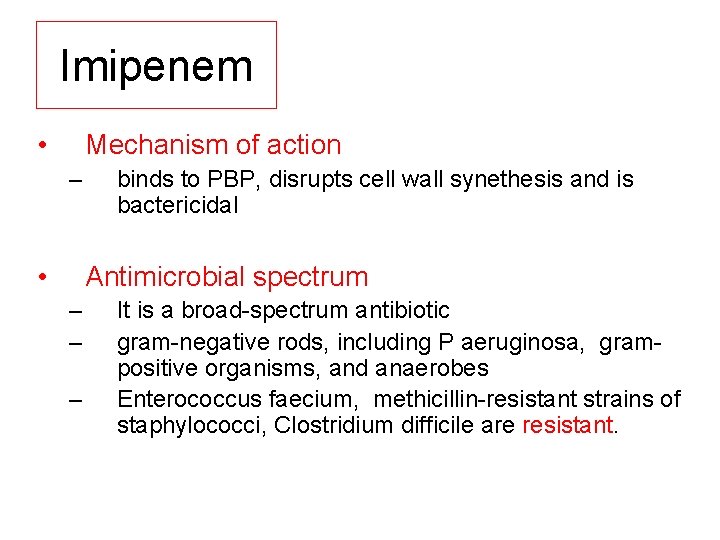 Imipenem

• Mechanism of action
– binds to PBP, disrupts cell wall synethesis and is bactericidal

• Antimicrobial spectrum
– It is a broad-spectrum antibiotic
– gram-negative rods, including P aeruginosa, gram-positive organisms, and anaerobes
– Enterococcus faecium, methicillin-resistant strains of staphylococci, Clostridium difficile are resistant.